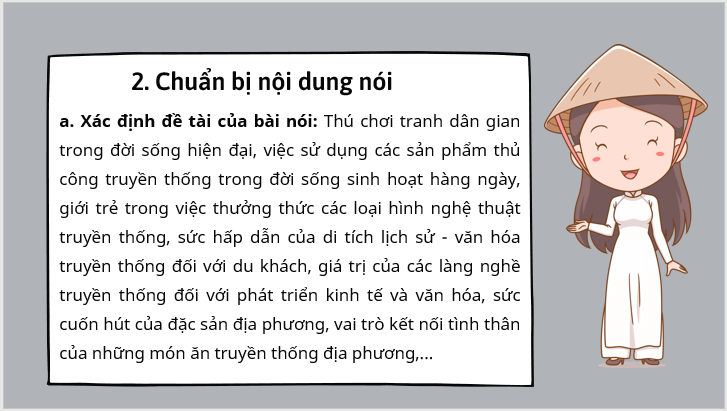 2. Chuẩn bị nội dung nói

a. Xác định đề tài của bài nói: Thú chơi tranh dân gian trong đời sống hiện đại, việc sử dụng các sản phẩm thủ công truyền thống trong đời sống sinh hoạt hàng ngày, giới trẻ trong việc thưởng thức các loại hình nghệ thuật truyền thống, sức hấp dẫn của di tích lịch sử - văn hóa truyền thống đối với du khách, giá trị của các làng nghề truyền thống đối với phát triển kinh tế và văn hóa, sức cuốn hút của đặc sản địa phương, vai trò kết nối tình thân của những món ăn truyền thống địa phương,...